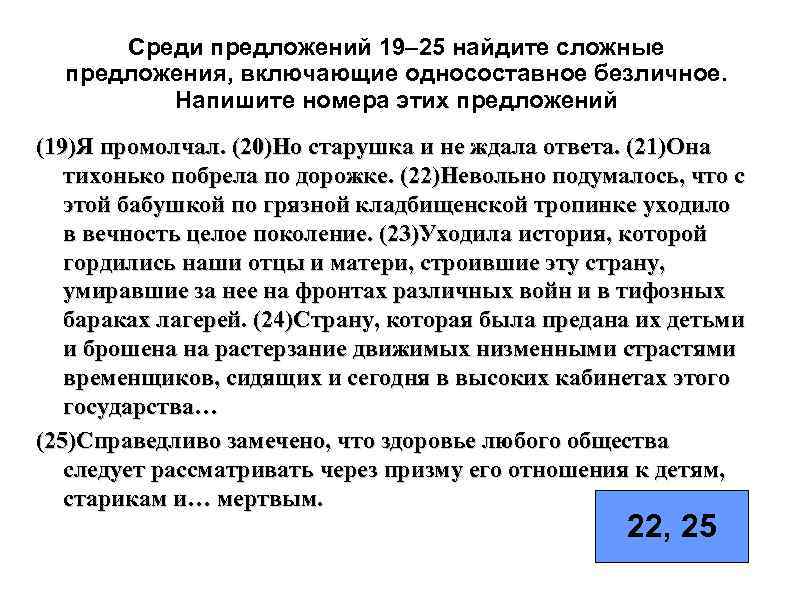 Среди предложений 19–25 найдите сложные предложения, включающие односоставное безличное. Напишите номера этих предложений

(19)Я промолчал. (20)Но старушка и не ждала ответа. (21)Она тихонько побрела по дорожке. (22)Невольно подумалось, что с этой бабушкой по грязной кладбищенской тропинке уходило в вечность целое поколение. (23)Уходила история, которой гордились наши отцы и матери, строившие эту страну, умиравшие за нее на фронтах различных войн и в тифозных бараках лагерей. (24)Страну, которая была предана их детьми и брошена на растерзание движимых низменными страстями временщиков, сидящих и сегодня в высоких кабинетах этого государства…

(25)Справедливо замечено, что здоровье любого общества следует рассматривать через призму его отношения к детям, старикам и… мертвым.

22, 25